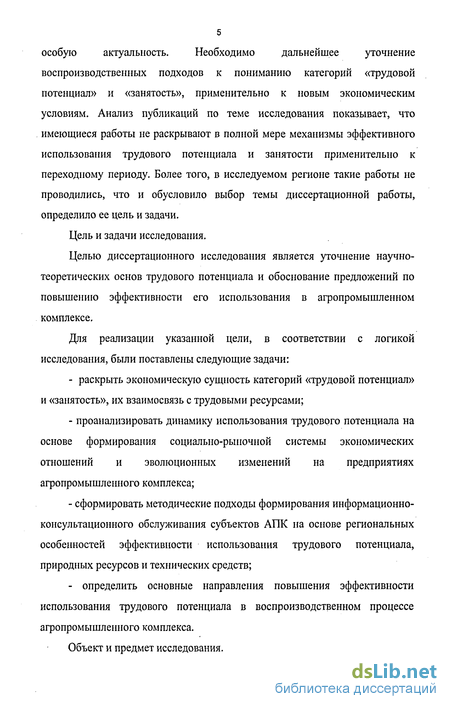 5

особую актуальность. Необходимо дальнейшее уточнение воспроизводственных подходов к пониманию категорий «трудовой потенциал» и «занятость», применительно к новым экономическим условиям. Анализ публикаций по теме исследования показывает, что имеющиеся работы не раскрывают в полной мере механизмы эффективного использования трудового потенциала и занятости применительно к переходному периоду. Более того, в исследуемом регионе такие работы не проводились, что и обусловило выбор темы диссертационной работы, определило ее цель и задачи.

Цель и задачи исследования.

Целью диссертационного исследования является уточнение научно-теоретических основ трудового потенциала и обоснование предложений по повышению эффективности его использования в агропромышленном комплексе.

Для реализации указанной цели, в соответствии с логикой исследования, были поставлены следующие задачи:

- раскрыть экономическую сущность категорий «трудовой потенциал» и «занятость», их взаимосвязь с трудовыми ресурсами;

- проанализировать динамику использования трудового потенциала на основе формирования социально-рыночной системы экономических отношений и эволюционных изменений на предприятиях агропромышленного комплекса;

- сформировать методические подходы формирования информационно-консультационного обслуживания субъектов АПК на основе региональных особенностей эффективности использования трудового потенциала, природных ресурсов и технических средств;

- определить основные направления повышения эффективности использования трудового потенциала в воспроизводственном процессе агропромышленного комплекса.

Объект и предмет исследования.

dsLib.net
библиотека диссертаций